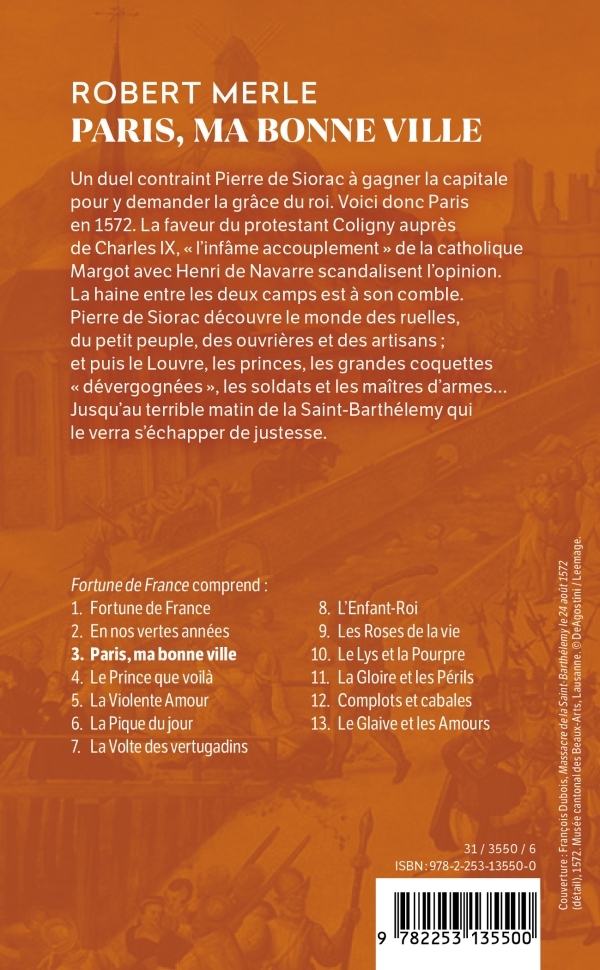 ROBERT MERLE
PARIS, MA BONNE VILLE

Un duel contraint Pierre de Siorac à gagner la capitale pour y demander la grâce du roi. Voici donc Paris en 1572. La faveur du protestant Coligny auprès de Charles IX, « l'infâme accouplement » de la catholique Margot avec Henri de Navarre scandalisent l'opinion. La haine entre les deux camps est à son comble. Pierre de Siorac découvre le monde des ruelles, du petit peuple, des ouvrières et des artisans ; et puis le Louvre, les princes, les grandes coquettes « dévergognées », les soldats et les maîtres d'armes... Jusqu'au terrible matin de la Saint-Barthélemy qui le verra s'échapper de justesse.

Fortune de France comprend :
1. Fortune de France
2. En nos vertes années
3. Paris, ma bonne ville
4. Le Prince que voilà
5. La Violente Amour
6. La Pique du jour
7. La Volte des vertugadins
8. L'Enfant-Roi
9. Les Roses de la vie
10. Le Lys et la Pourpre
11. La Gloire et les Périls
12. Complots et cabales
13. Le Glaive et les Amours

31 / 3550 / 6
ISBN : 978-2-253-13550-0

9 782253 135500

Couverture : François Dubois, Massacre de la Saint-Barthélemy le 24 août 1572 (détail), 1572. Musée cantonal des Beaux-Arts, Lausanne. © DeAgostini / Leemage.